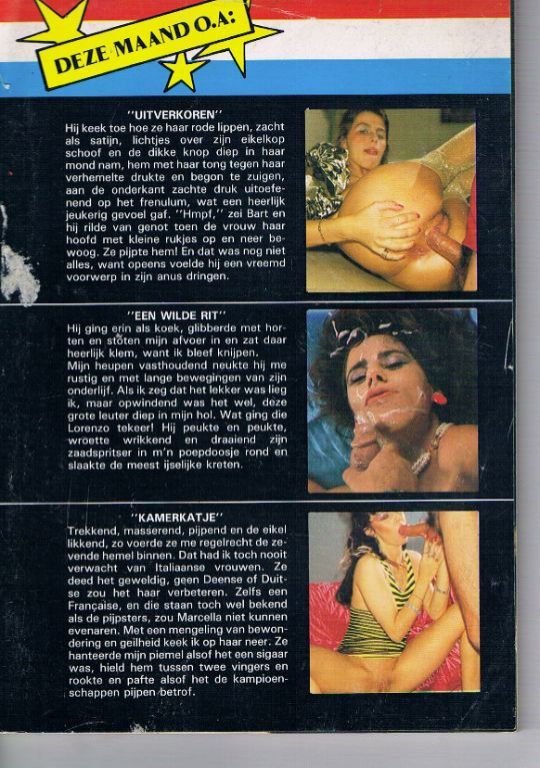 DEZE MAAND O.A:

"UITVERKOREN"

Hij keek toe hoe ze haar rode lippen, zacht als satijn, lichtjes over zijn eikelkop schoof en de dikke knop diep in haar mond nam, hem met haar tong tegen haar verhemelte drukte en begon te zuigen, aan de onderkant zachte druk uitoefenend op het frenulum, wat een heerlijk jeukerig gevoel gaf. "Hmpf," zei Bart en hij rilde van genot toen de vrouw haar hoofd met kleine rukjes op en neer bewoog. Ze pijpte hem! En dat was nog niet alles, want opeens voelde hij een vreemd voorwerp in zijn anus dringen.

"EEN WILDE RIT"

Hij ging erin als koek, glibberde met horten en stoten mijn afvoer in en zat daar heerlijk klem, want ik bleef knijpen.
Mijn heupen vasthoudend neukte hij me rustig en met lange bewegingen van zijn onderlijf. Als ik zeg dat het lekker was lieg ik, maar opwindend was het wel, deze grote leuter diep in mijn hol. Wat ging die Lorenzo tekeer! Hij peukte en peukte, wroette wrikkend en draaiend zijn zaadspritser in m'n poepdoosje rond en slaakte de meest ijselijke kreten.

"KAMERKATJE"

Trekkend, masserend, pijpend en de eikel likkend, zo voerde ze me regelrecht de zevende hemel binnen. Dat had ik toch nooit verwacht van Italiaanse vrouwen. Ze deed het geweldig, geen Deense of Duitse zou het haar verbeteren. Zelfs een Française, en die staan toch wel bekend als de pijpsters, zou Marcella niet kunnen evenaren. Met een mengeling van bewondering en geilheid keek ik op haar neer. Ze hanteerde mijn piemel alsof het een sigaar was, hield hem tussen twee vingers en rookte en pafte alsof het de kampioenschappen pijpen betrof.